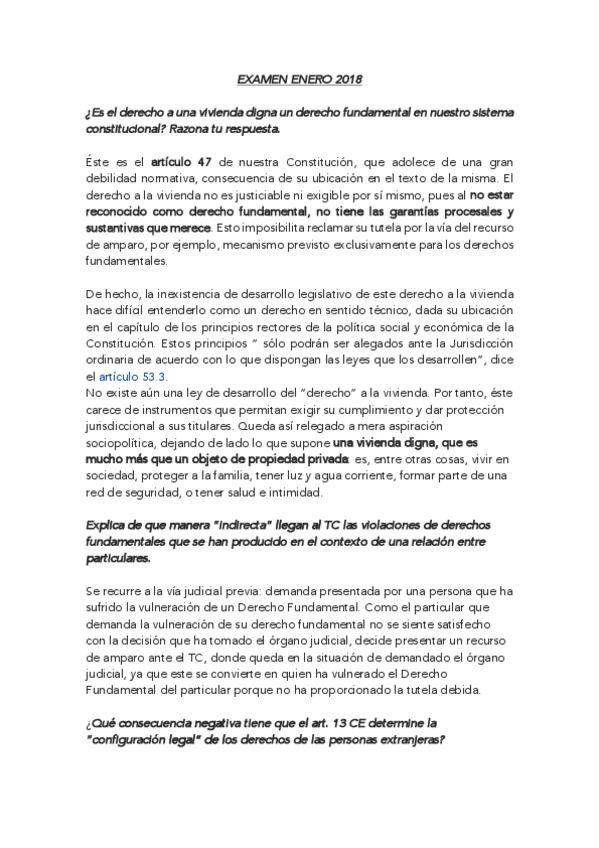 EXAMEN ENERO 2018

¿Es el derecho a una vivienda digna un derecho fundamental en nuestro sistema constitucional? Razona tu respuesta.

Éste es el artículo 47 de nuestra Constitución, que adolece de una gran debilidad normativa, consecuencia de su ubicación en el texto de la misma. El derecho a la vivienda no es justiciable ni exigible por sí mismo, pues al no estar reconocido como derecho fundamental, no tiene las garantías procesales y sustantivas que merece. Esto imposibilita reclamar su tutela por la vía del recurso de amparo, por ejemplo, mecanismo previsto exclusivamente para los derechos fundamentales.

De hecho, la inexistencia de desarrollo legislativo de este derecho a la vivienda hace difícil entenderlo como un derecho en sentido técnico, dada su ubicación en el capítulo de los principios rectores de la política social y económica de la Constitución. Estos principios " sólo podrán ser alegados ante la Jurisdicción ordinaria de acuerdo con lo que dispongan las leyes que los desarrollen", dice el artículo 53.3.
No existe aún una ley de desarrollo del "derecho" a la vivienda. Por tanto, éste carece de instrumentos que permitan exigir su cumplimiento y dar protección jurisdiccional a sus titulares. Queda así relegado a mera aspiración sociopolítica, dejando de lado lo que supone una vivienda digna, que es mucho más que un objeto de propiedad privada: es, entre otras cosas, vivir en sociedad, proteger a la familia, tener luz y agua corriente, formar parte de una red de seguridad, o tener salud e intimidad.

Explica de que manera "indirecta" llegan al TC las violaciones de derechos fundamentales que se han producido en el contexto de una relación entre particulares.

Se recurre a la vía judicial previa: demanda presentada por una persona que ha sufrido la vulneración de un Derecho Fundamental. Como el particular que demanda la vulneración de su derecho fundamental no se siente satisfecho con la decisión que ha tomado el órgano judicial, decide presentar un recurso de amparo ante el TC, donde queda en la situación de demandado el órgano judicial, ya que este se convierte en quien ha vulnerado el Derecho Fundamental del particular porque no ha proporcionado la tutela debida.

¿Qué consecuencia negativa tiene que el art. 13 CE determine la "configuración legal" de los derechos de las personas extranjeras?